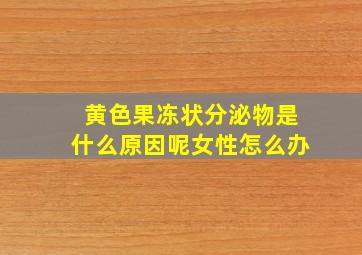 黄色果冻状分泌物是什么原因呢女性怎么办